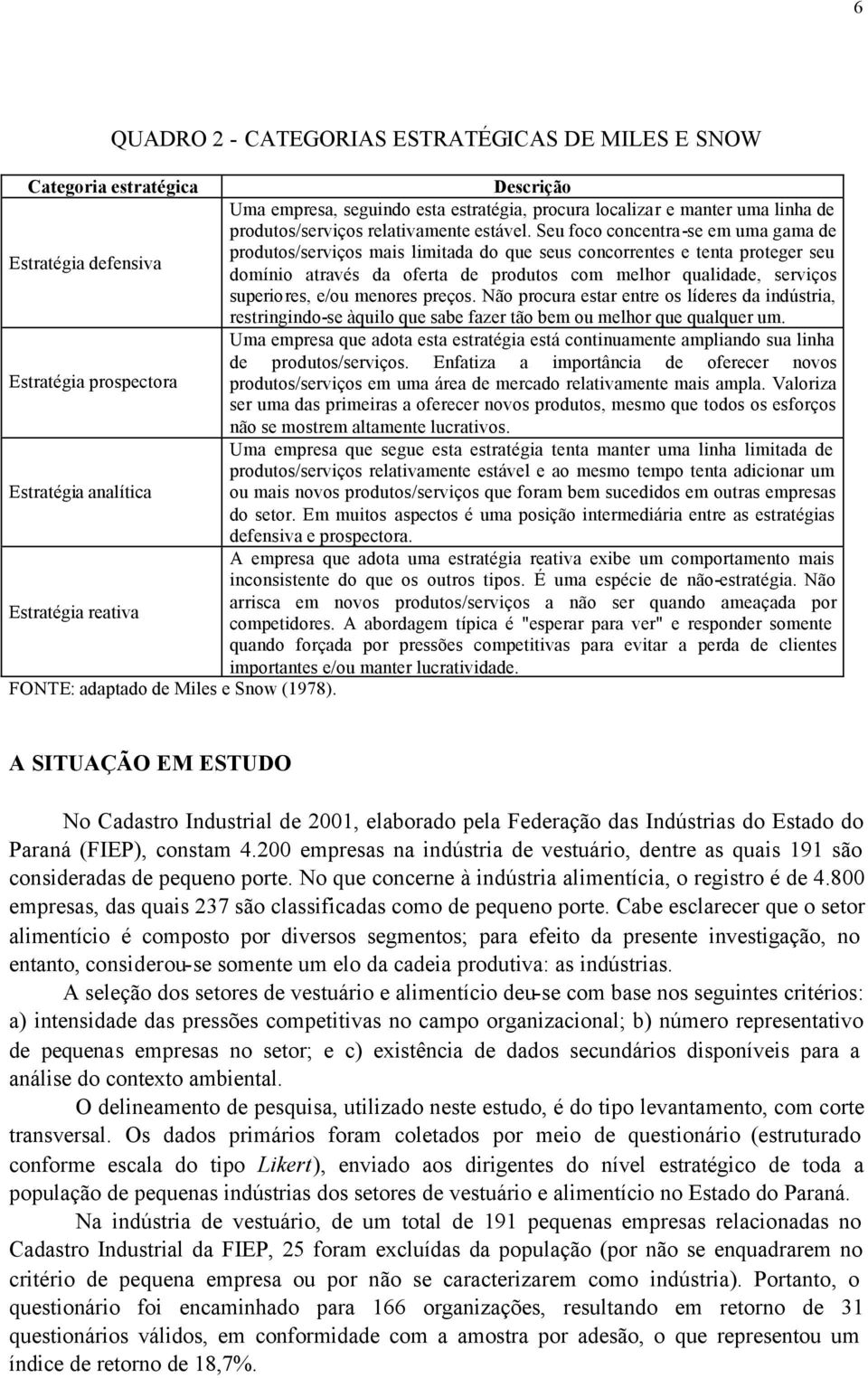 6

QUADRO 2 - CATEGORIAS ESTRATÉGICAS DE MILES E SNOW

| Categoria estratégica | Descrição |
|---|---|
| Estratégia defensiva | Uma empresa, seguindo esta estratégia, procura localizar e manter uma linha de produtos/serviços relativamente estável. Seu foco concentra-se em uma gama de produtos/serviços mais limitada do que seus concorrentes e tenta proteger seu domínio através da oferta de produtos com melhor qualidade, serviços superiores, e/ou menores preços. Não procura estar entre os líderes da indústria, restringindo-se àquilo que sabe fazer tão bem ou melhor que qualquer um. |
| Estratégia prospectora | Uma empresa que adota esta estratégia está continuamente ampliando sua linha de produtos/serviços. Enfatiza a importância de oferecer novos produtos/serviços em uma área de mercado relativamente mais ampla. Valoriza ser uma das primeiras a oferecer novos produtos, mesmo que todos os esforços não se mostrem altamente lucrativos. |
| Estratégia analítica | Uma empresa que segue esta estratégia tenta manter uma linha limitada de produtos/serviços relativamente estável e ao mesmo tempo tenta adicionar um ou mais novos produtos/serviços que foram bem sucedidos em outras empresas do setor. Em muitos aspectos é uma posição intermediária entre as estratégias defensiva e prospectora. |
| Estratégia reativa | A empresa que adota uma estratégia reativa exibe um comportamento mais inconsistente do que os outros tipos. É uma espécie de não-estratégia. Não arrisca em novos produtos/serviços a não ser quando ameaçada por competidores. A abordagem típica é "esperar para ver" e responder somente quando forçada por pressões competitivas para evitar a perda de clientes importantes e/ou manter lucratividade. |

FONTE: adaptado de Miles e Snow (1978).

A SITUAÇÃO EM ESTUDO

No Cadastro Industrial de 2001, elaborado pela Federação das Indústrias do Estado do Paraná (FIEP), constam 4.200 empresas na indústria de vestuário, dentre as quais 191 são consideradas de pequeno porte. No que concerne à indústria alimentícia, o registro é de 4.800 empresas, das quais 237 são classificadas como de pequeno porte. Cabe esclarecer que o setor alimentício é composto por diversos segmentos; para efeito da presente investigação, no entanto, considerou-se somente um elo da cadeia produtiva: as indústrias.

A seleção dos setores de vestuário e alimentício deu-se com base nos seguintes critérios: a) intensidade das pressões competitivas no campo organizacional; b) número representativo de pequenas empresas no setor; e c) existência de dados secundários disponíveis para a análise do contexto ambiental.

O delineamento de pesquisa, utilizado neste estudo, é do tipo levantamento, com corte transversal. Os dados primários foram coletados por meio de questionário (estruturado conforme escala do tipo Likert), enviado aos dirigentes do nível estratégico de toda a população de pequenas indústrias dos setores de vestuário e alimentício no Estado do Paraná.

Na indústria de vestuário, de um total de 191 pequenas empresas relacionadas no Cadastro Industrial da FIEP, 25 foram excluídas da população (por não se enquadrarem no critério de pequena empresa ou por não se caracterizarem como indústria). Portanto, o questionário foi encaminhado para 166 organizações, resultando em retorno de 31 questionários válidos, em conformidade com a amostra por adesão, o que representou um índice de retorno de 18,7%.